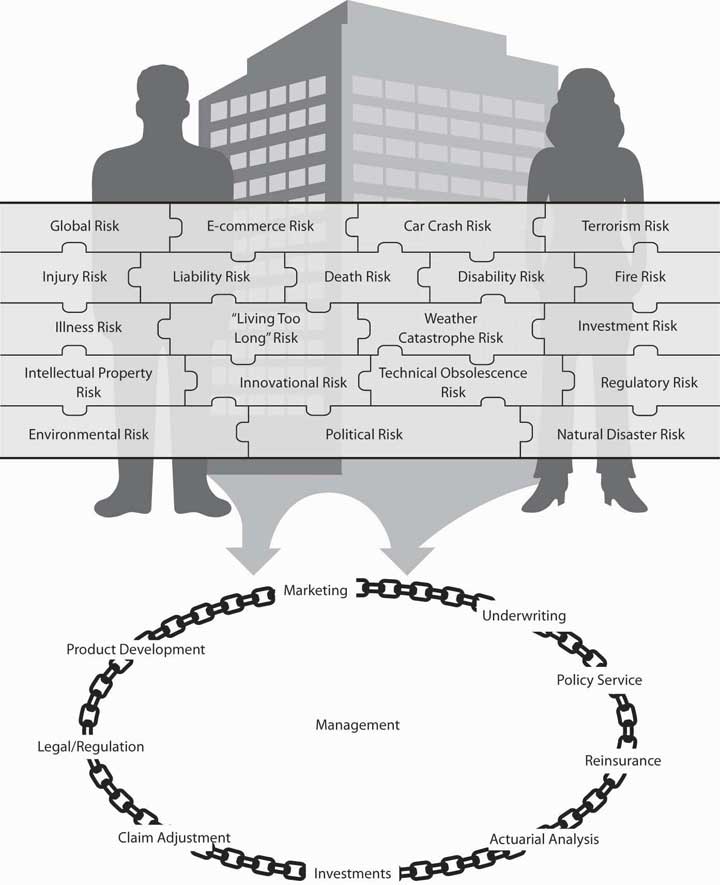 Global Risk
E-commerce Risk
Car Crash Risk
Terrorism Risk
Injury Risk
Liability Risk
Death Risk
Disability Risk
Fire Risk
Illness Risk
"Living Too Long" Risk
Weather Catastrophe Risk
Investment Risk
Intellectual Property Risk
Innovational Risk
Technical Obsolescence Risk
Regulatory Risk
Environmental Risk
Political Risk
Natural Disaster Risk

Marketing
Underwriting
Policy Service
Reinsurance
Actuarial Analysis
Investments
Claim Adjustment
Legal/Regulation
Product Development
Management